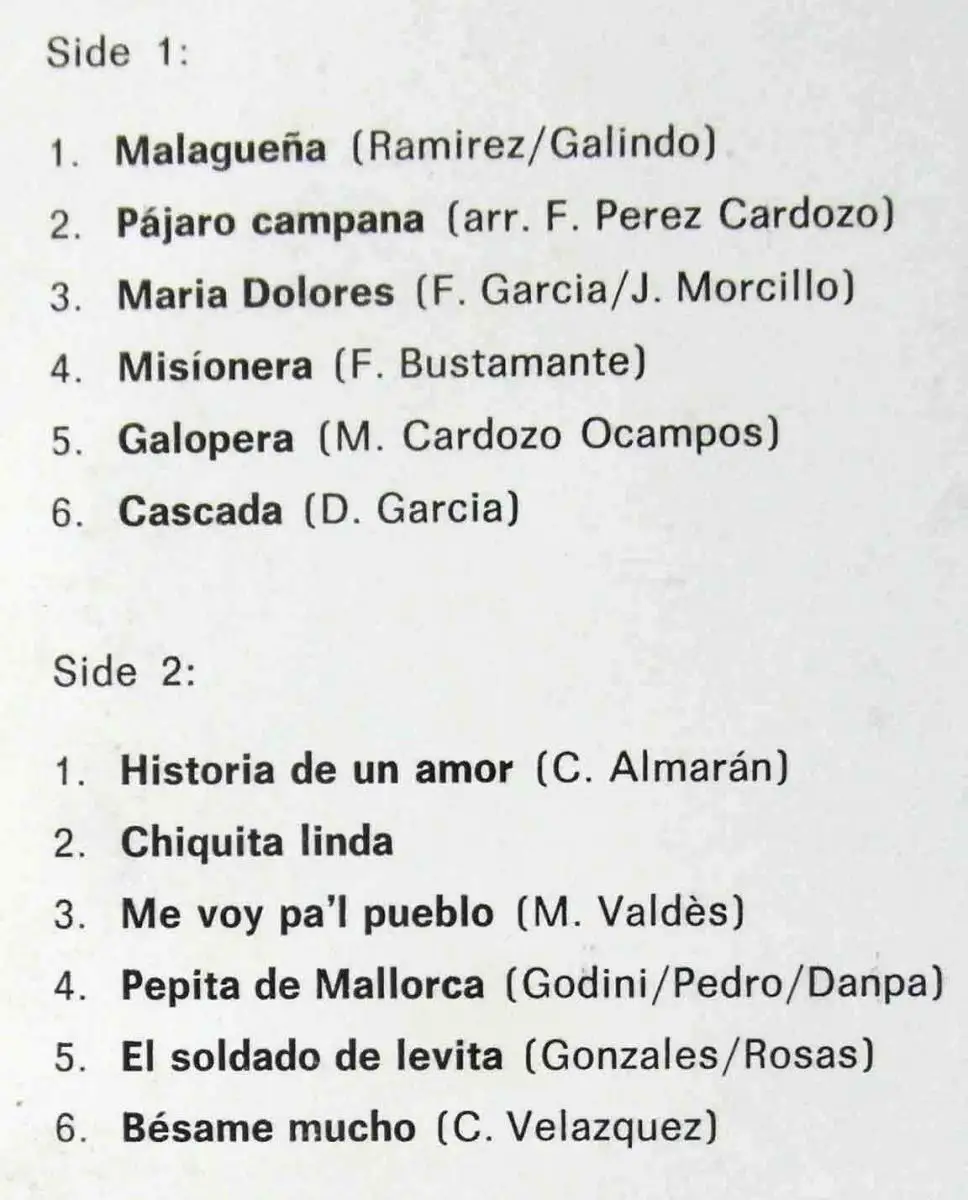 Side 1:

1. Malagueña (Ramirez/Galindo)
2. Pájaro campana (arr. F. Perez Cardozo)
3. Maria Dolores (F. Garcia/J. Morcillo)
4. Misíonera (F. Bustamante)
5. Galopera (M. Cardozo Ocampos)
6. Cascada (D. Garcia)

Side 2:

1. Historia de un amor (C. Almarán)
2. Chiquita linda
3. Me voy pa'l pueblo (M. Valdès)
4. Pepita de Mallorca (Godini/Pedro/Danpa)
5. El soldado de levita (Gonzales/Rosas)
6. Bésame mucho (C. Velazquez)